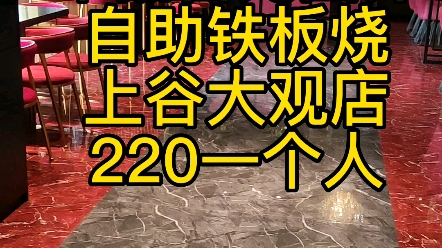 自助铁板烧
上谷大观店
220一个人